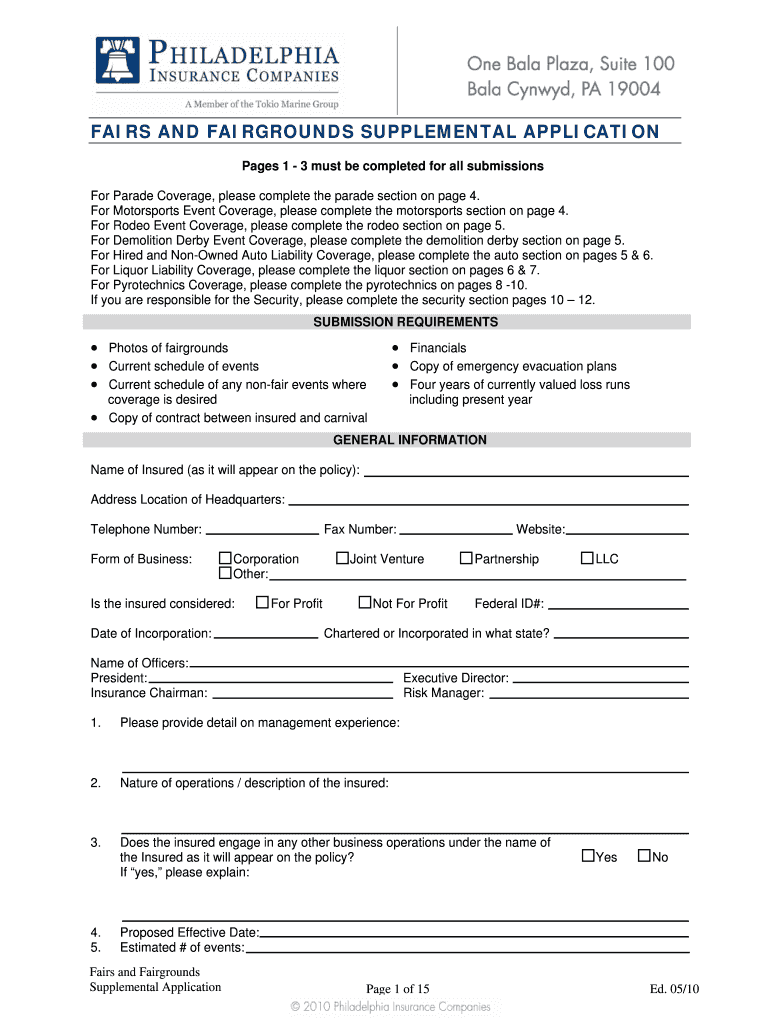 PHILADELPHIA INSURANCE COMPANIES
A Member of the Tokio Marine Group

One Bala Plaza, Suite 100
Bala Cynwyd, PA 19004

FAIRS AND FAIRGROUNDS SUPPLEMENTAL APPLICATION

Pages 1 - 3 must be completed for all submissions

For Parade Coverage, please complete the parade section on page 4.
For Motorsports Event Coverage, please complete the motorsports section on page 4.
For Rodeo Event Coverage, please complete the rodeo section on page 5.
For Demolition Derby Event Coverage, please complete the demolition derby section on page 5.
For Hired and Non-Owned Auto Liability Coverage, please complete the auto section on pages 5 & 6.
For Liquor Liability Coverage, please complete the liquor section on pages 6 & 7.
For Pyrotechnics Coverage, please complete the pyrotechnics on pages 8 -10.
If you are responsible for the Security, please complete the security section pages 10 – 12.

SUBMISSION REQUIREMENTS

• Photos of fairgrounds
• Current schedule of events
• Current schedule of any non-fair events where coverage is desired
• Copy of contract between insured and carnival

• Financials
• Copy of emergency evacuation plans
• Four years of currently valued loss runs including present year

GENERAL INFORMATION

Name of Insured (as it will appear on the policy):

Address Location of Headquarters:

Telephone Number: Fax Number: Website:

Form of Business: ☐Corporation ☐Joint Venture ☐Partnership ☐LLC
☐Other:

Is the insured considered: ☐For Profit ☐Not For Profit Federal ID#:

Date of Incorporation: Chartered or Incorporated in what state?

Name of Officers:
President: Executive Director:
Insurance Chairman: Risk Manager:

1. Please provide detail on management experience:

2. Nature of operations / description of the insured:

3. Does the insured engage in any other business operations under the name of the Insured as it will appear on the policy? ☐Yes ☐No
If "yes," please explain:

4. Proposed Effective Date:
5. Estimated # of events:

Fairs and Fairgrounds
Supplemental Application

Page 1 of 15

Ed. 05/10

© 2010 Philadelphia Insurance Companies